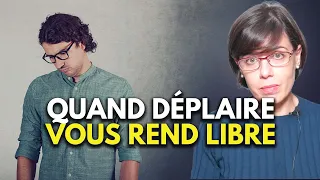 QUAND DÉPLAIRE
VOUS REND LIBRE